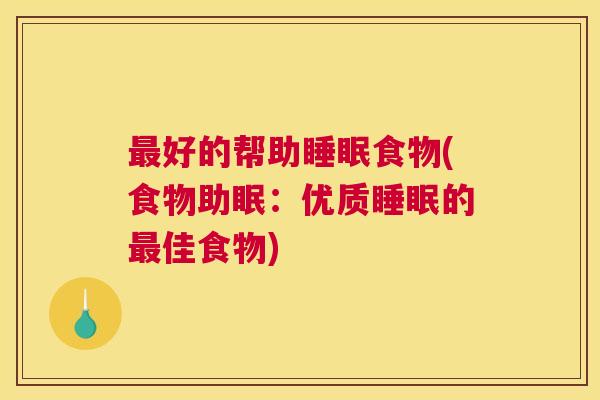 最好的帮助睡眠食物(食物助眠：优质睡眠的最佳食物)